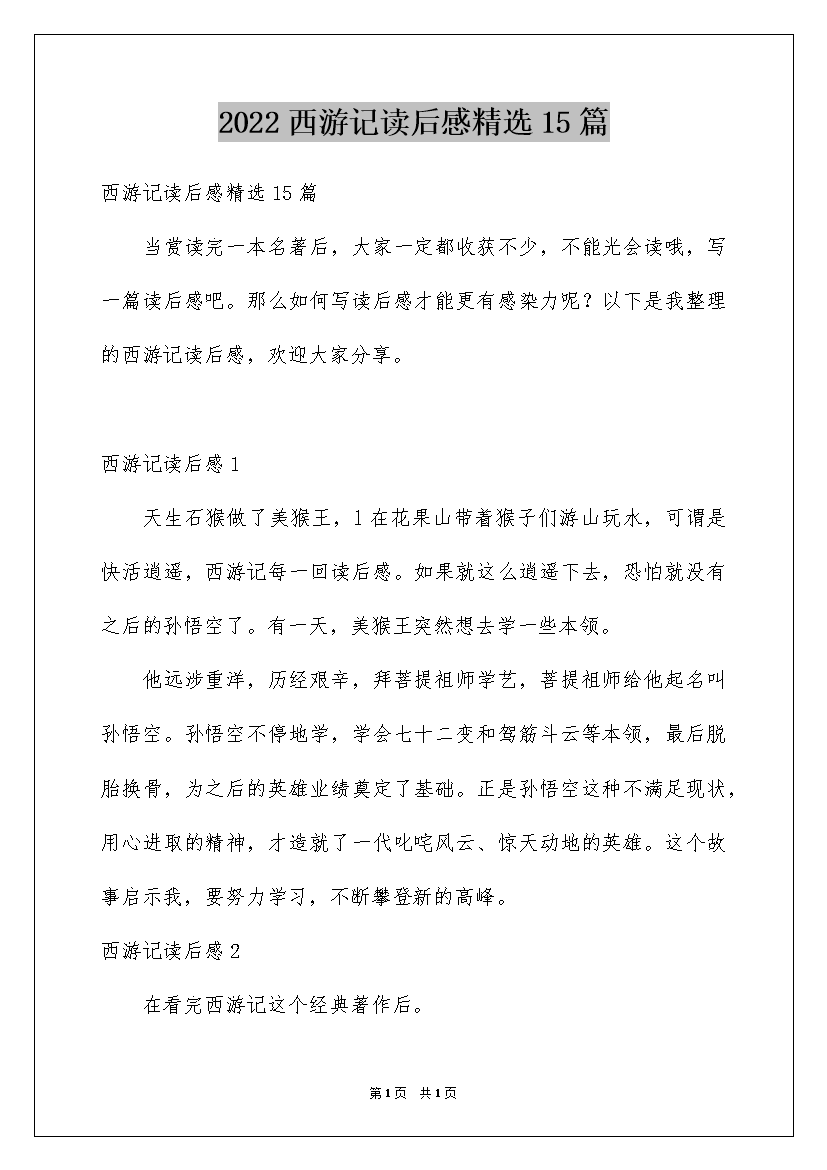 2022 西游记读后感精选 15 篇

西游记读后感精选 15 篇

当赏读完一本名著后，大家一定都收获不少，不能光会读哦，写一篇读后感吧。那么如何写读后感才能更有感染力呢？以下是我整理的西游记读后感，欢迎大家分享。

西游记读后感 1

天生石猴做了美猴王，1 在花果山带着猴子们游山玩水，可谓是快活逍遥，西游记每一回读后感。如果就这么逍遥下去，恐怕就没有之后的孙悟空了。有一天，美猴王突然想去学一些本领。

他远涉重洋，历经艰辛，拜菩提祖师学艺，菩提祖师给他起名叫孙悟空。孙悟空不停地学，学会七十二变和驾筋斗云等本领，最后脱胎换骨，为之后的英雄业绩奠定了基础。正是孙悟空这种不满足现状，用心进取的精神，才造就了一代叱咤风云、惊天动地的英雄。这个故事启示我，要努力学习，不断攀登新的高峰。

西游记读后感 2

在看完西游记这个经典著作后。

第 1 页 共 1 页